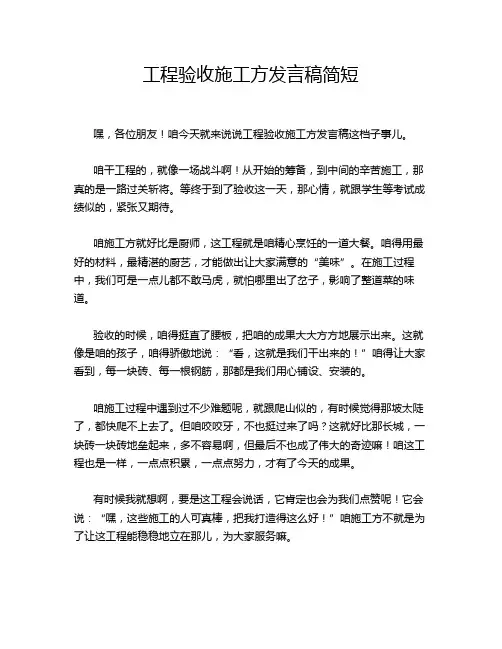 工程验收施工方发言稿简短

嘿，各位朋友！咱今天就来说说工程验收施工方发言稿这档子事儿。

咱干工程的，就像一场战斗啊！从开始的筹备，到中间的辛苦施工，那真的是一路过关斩将。等终于到了验收这一天，那心情，就跟学生等考试成绩似的，紧张又期待。

咱施工方就好比是厨师，这工程就是咱精心烹饪的一道大餐。咱得用最好的材料，最精湛的厨艺，才能做出让大家满意的“美味”。在施工过程中，我们可是一点儿都不敢马虎，就怕哪里出了岔子，影响了整道菜的味道。

验收的时候，咱得挺直了腰板，把咱的成果大大方方地展示出来。这就像是咱的孩子，咱得骄傲地说：“看，这就是我们干出来的！”咱得让大家看到，每一块砖、每一根钢筋，那都是我们用心铺设、安装的。

咱施工过程中遇到过不少难题呢，就跟爬山似的，有时候觉得那坡太陡了，都快爬不上去了。但咱咬咬牙，不也挺过来了吗？这就好比那长城，一块砖一块砖地垒起来，多不容易啊，但最后不也成了伟大的奇迹嘛！咱这工程也是一样，一点点积累，一点点努力，才有了今天的成果。

有时候我就想啊，要是这工程会说话，它肯定也会为我们点赞呢！它会说：“嘿，这些施工的人可真棒，把我打造得这么好！”咱施工方不就是为了让这工程能稳稳地立在那儿，为大家服务嘛。